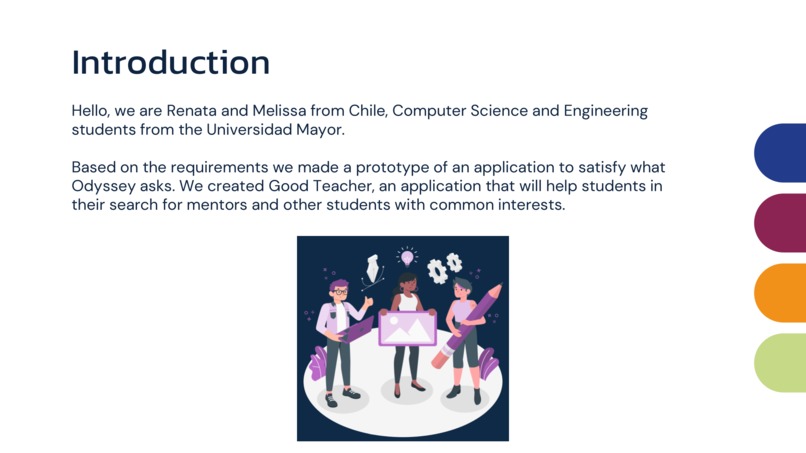 Introduction

Hello, we are Renata and Melissa from Chile, Computer Science and Engineering students from the Universidad Mayor.

Based on the requirements we made a prototype of an application to satisfy what Odyssey asks. We created Good Teacher, an application that will help students in their search for mentors and other students with common interests.